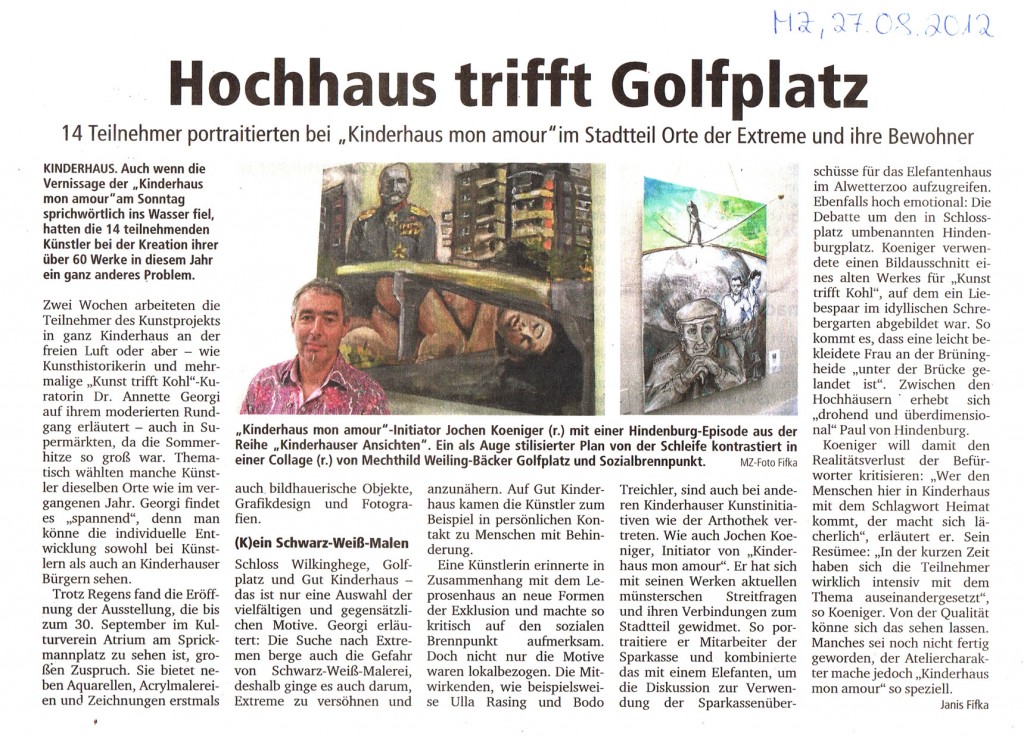 MZ, 27.08.2012

Hochhaus trifft Golfplatz

14 Teilnehmer portraitierten bei „Kinderhaus mon amour" im Stadtteil Orte der Extreme und ihre Bewohner

KINDERHAUS. Auch wenn die Vernissage der „Kinderhaus mon amour" am Sonntag sprichwörtlich ins Wasser fiel, hatten die 14 teilnehmenden Künstler bei der Kreation ihrer über 60 Werke in diesem Jahr ein ganz anderes Problem.

Zwei Wochen arbeiteten die Teilnehmer des Kunstprojekts in ganz Kinderhaus an der freien Luft oder aber – wie Kunsthistorikerin und mehrmalige „Kunst trifft Kohl"-Kuratorin Dr. Annette Georgi auf ihrem moderierten Rundgang erläutert – auch in Supermärkten, da die Sommerhitze so groß war. Thematisch wählten manche Künstler dieselben Orte wie im vergangenen Jahr. Georgi findet es „spannend", denn man könne die individuelle Entwicklung sowohl bei Künstlern als auch an Kinderhauser Bürgern sehen.

Trotz Regens fand die Eröffnung der Ausstellung, die bis zum 30. September im Kulturverein Atrium am Sprickmannplatz zu sehen ist, großen Zuspruch. Sie bietet neben Aquarellen, Acrylmalereien und Zeichnungen erstmals auch bildhauerische Objekte, Grafikdesign und Fotografien.

(K)ein Schwarz-Weiß-Malen

Schloss Wilkinghege, Golfplatz und Gut Kinderhaus – das ist nur eine Auswahl der vielfältigen und gegensätzlichen Motive. Georgi erläutert: Die Suche nach Extremen berge auch die Gefahr von Schwarz-Weiß-Malerei, deshalb ginge es auch darum, Extreme zu versöhnen und anzunähern. Auf Gut Kinderhaus kamen die Künstler zum Beispiel in persönlichen Kontakt zu Menschen mit Behinderung.

Eine Künstlerin erinnerte in Zusammenhang mit dem Leprosenhaus an neue Formen der Exklusion und machte so kritisch auf den sozialen Brennpunkt aufmerksam. Doch nicht nur die Motive waren lokalbezogen. Die Mitwirkenden, wie beispielsweise Ulla Rasing und Bodo Treichler, sind auch bei anderen Kinderhauser Kunstinitiativen wie der Arthothek vertreten. Wie auch Jochen Koeniger, Initiator von „Kinderhaus mon amour". Er hat sich mit seinen Werken aktuellen münsterschen Streitfragen und ihren Verbindungen zum Stadtteil gewidmet. So portraitiere er Mitarbeiter der Sparkasse und kombinierte das mit einem Elefanten, um die Diskussion zur Verwendung der Sparkassenüberschüsse für das Elefantenhaus im Alwetterzoo aufzugreifen. Ebenfalls hoch emotional: Die Debatte um den in Schlossplatz umbenannten Hindenburgplatz. Koeniger verwendete einen Bildausschnitt eines alten Werkes für „Kunst trifft Kohl", auf dem ein Liebespaar im idyllischen Schrebergarten abgebildet war. So kommt es, dass eine leicht bekleidete Frau an der Brüningheide „unter der Brücke gelandet ist". Zwischen den Hochhäusern erhebt sich „drohend und überdimensional" Paul von Hindenburg.

Koeniger will damit den Realitätsverlust der Befürworter kritisieren: „Wer den Menschen hier in Kinderhaus mit dem Schlagwort Heimat kommt, der macht sich lächerlich", erläutert er. Sein Resümee: „In der kurzen Zeit haben sich die Teilnehmer wirklich intensiv mit dem Thema auseinandergesetzt", so Koeniger. Von der Qualität könne sich das sehen lassen. Manches sei noch nicht fertig geworden, der Ateliercharakter mache jedoch „Kinderhaus mon amour" so speziell.

Janis Fifka

„Kinderhaus mon amour"-Initiator Jochen Koeniger (r.) mit einer Hindenburg-Episode aus der Reihe „Kinderhauser Ansichten". Ein als Auge stilisierter Plan von der Schleife kontrastiert in einer Collage (r.) von Mechthild Weiling-Bäcker Golfplatz und Sozialbrennpunkt. MZ-Foto Fifka